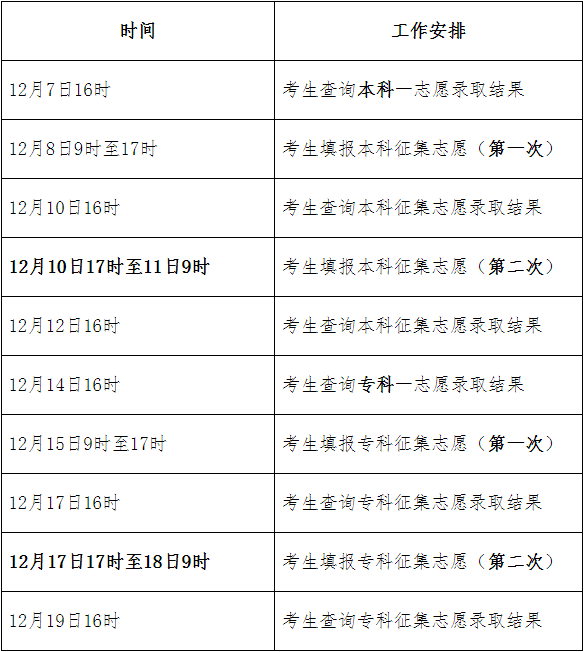 | 时间 | 工作安排 |
|---|---|
| 12月7日16时 | 考生查询本科一志愿录取结果 |
| 12月8日9时至17时 | 考生填报本科征集志愿（第一次） |
| 12月10日16时 | 考生查询本科征集志愿录取结果 |
| 12月10日17时至11日9时 | 考生填报本科征集志愿（第二次） |
| 12月12日16时 | 考生查询本科征集志愿录取结果 |
| 12月14日16时 | 考生查询专科一志愿录取结果 |
| 12月15日9时至17时 | 考生填报专科征集志愿（第一次） |
| 12月17日16时 | 考生查询专科征集志愿录取结果 |
| 12月17日17时至18日9时 | 考生填报专科征集志愿（第二次） |
| 12月19日16时 | 考生查询专科征集志愿录取结果 |